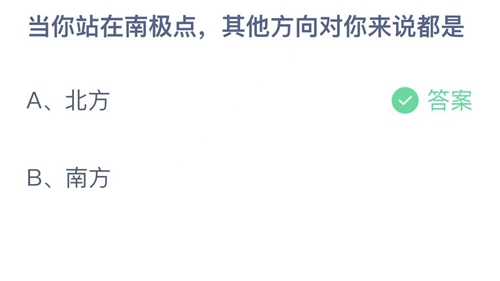 当你站在南极点，其他方向对你来说都是

A、北方

答案

B、南方